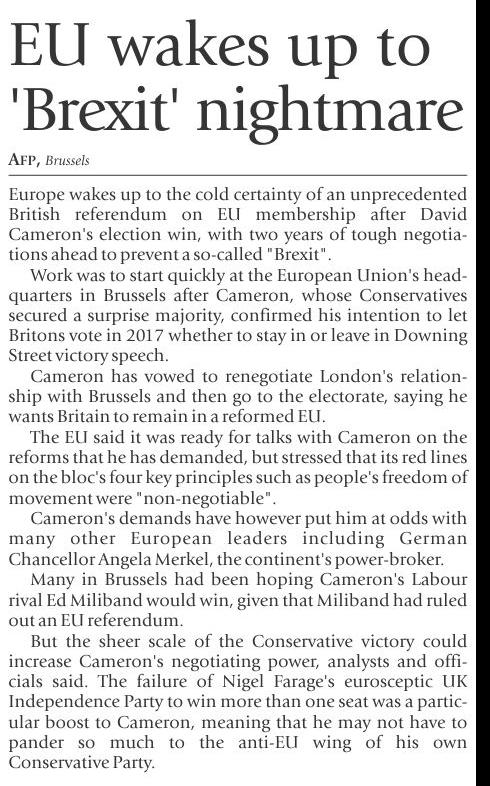 EU wakes up to 'Brexit' nightmare

AFP, Brussels

Europe wakes up to the cold certainty of an unprecedented British referendum on EU membership after David Cameron's election win, with two years of tough negotiations ahead to prevent a so-called "Brexit".

Work was to start quickly at the European Union's headquarters in Brussels after Cameron, whose Conservatives secured a surprise majority, confirmed his intention to let Britons vote in 2017 whether to stay in or leave in Downing Street victory speech.

Cameron has vowed to renegotiate London's relationship with Brussels and then go to the electorate, saying he wants Britain to remain in a reformed EU.

The EU said it was ready for talks with Cameron on the reforms that he has demanded, but stressed that its red lines on the bloc's four key principles such as people's freedom of movement were "non-negotiable".

Cameron's demands have however put him at odds with many other European leaders including German Chancellor Angela Merkel, the continent's power-broker.

Many in Brussels had been hoping Cameron's Labour rival Ed Miliband would win, given that Miliband had ruled out an EU referendum.

But the sheer scale of the Conservative victory could increase Cameron's negotiating power, analysts and officials said. The failure of Nigel Farage's eurosceptic UK Independence Party to win more than one seat was a particular boost to Cameron, meaning that he may not have to pander so much to the anti-EU wing of his own Conservative Party.